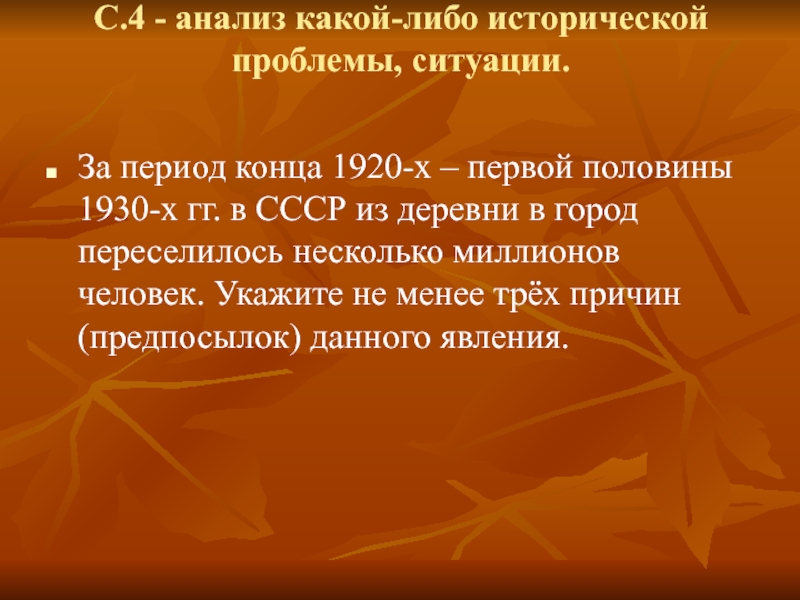 С.4 - анализ какой-либо исторической проблемы, ситуации.

За период конца 1920-х – первой половины 1930-х гг. в СССР из деревни в город переселилось несколько миллионов человек. Укажите не менее трёх причин (предпосылок) данного явления.